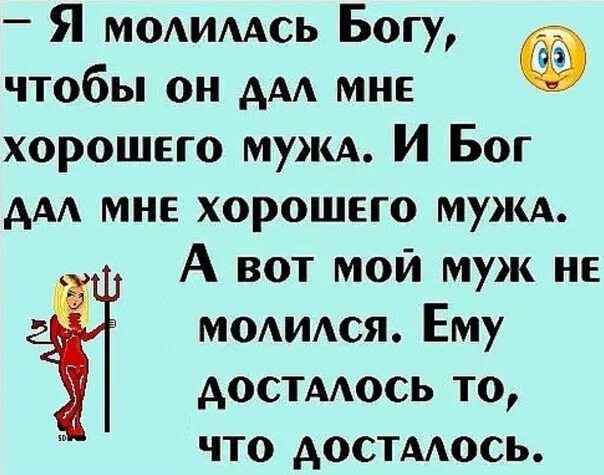 – Я молилась Богу, чтобы он дал мне хорошего мужа. И Бог дал мне хорошего мужа. А вот мой муж не молился. Ему досталось то, что досталось.